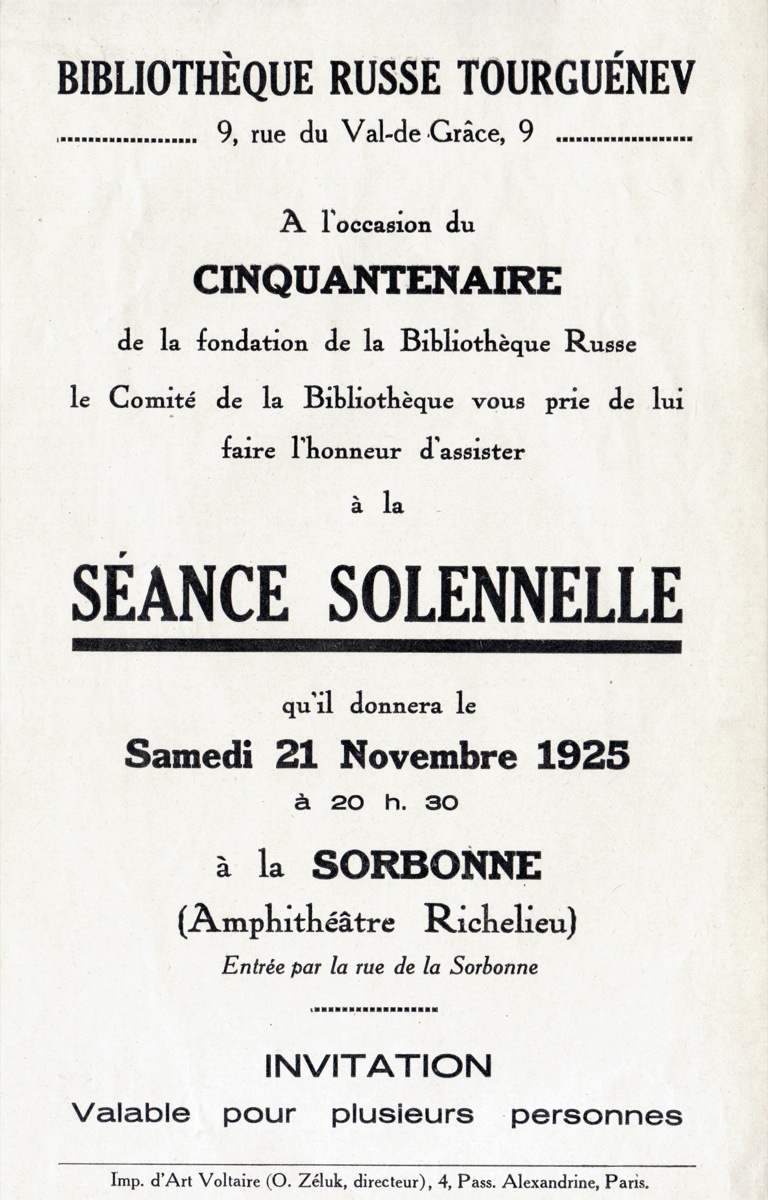 BIBLIOTHÈQUE RUSSE TOURGUÉNEV
9, rue du Val-de-Grâce, 9

A l'occasion du
CINQUANTENAIRE
de la fondation de la Bibliothèque Russe
le Comité de la Bibliothèque vous prie de lui faire l'honneur d'assister
à la

SÉANCE SOLENNELLE

qu'il donnera le
Samedi 21 Novembre 1925
à 20 h. 30

à la SORBONNE
(Amphithéâtre Richelieu)
Entrée par la rue de la Sorbonne

INVITATION
Valable pour plusieurs personnes

Imp. d'Art Voltaire (O. Zéluk, directeur), 4, Pass. Alexandrine, Paris.